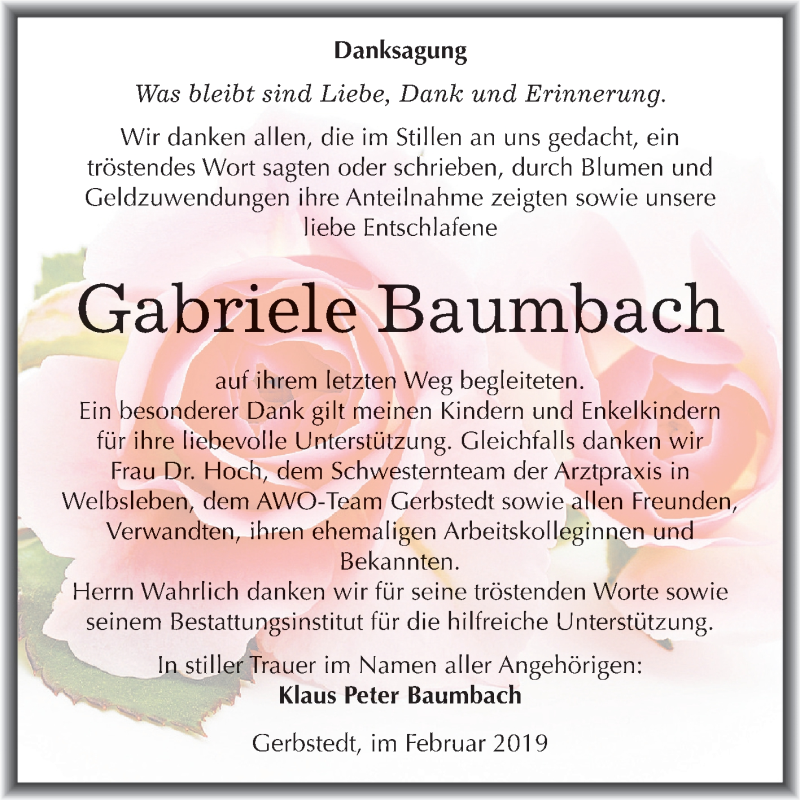 Danksagung

Was bleibt sind Liebe, Dank und Erinnerung.

Wir danken allen, die im Stillen an uns gedacht, ein tröstendes Wort sagten oder schrieben, durch Blumen und Geldzuwendungen ihre Anteilnahme zeigten sowie unsere liebe Entschlafene

Gabriele Baumbach

auf ihrem letzten Weg begleiteten.
Ein besonderer Dank gilt meinen Kindern und Enkelkindern für ihre liebevolle Unterstützung. Gleichfalls danken wir Frau Dr. Hoch, dem Schwesternteam der Arztpraxis in Welbsleben, dem AWO-Team Gerbstedt sowie allen Freunden, Verwandten, ihren ehemaligen Arbeitskolleginnen und Bekannten.
Herrn Wahrlich danken wir für seine tröstenden Worte sowie seinem Bestattungsinstitut für die hilfreiche Unterstützung.

In stiller Trauer im Namen aller Angehörigen:
Klaus Peter Baumbach

Gerbstedt, im Februar 2019